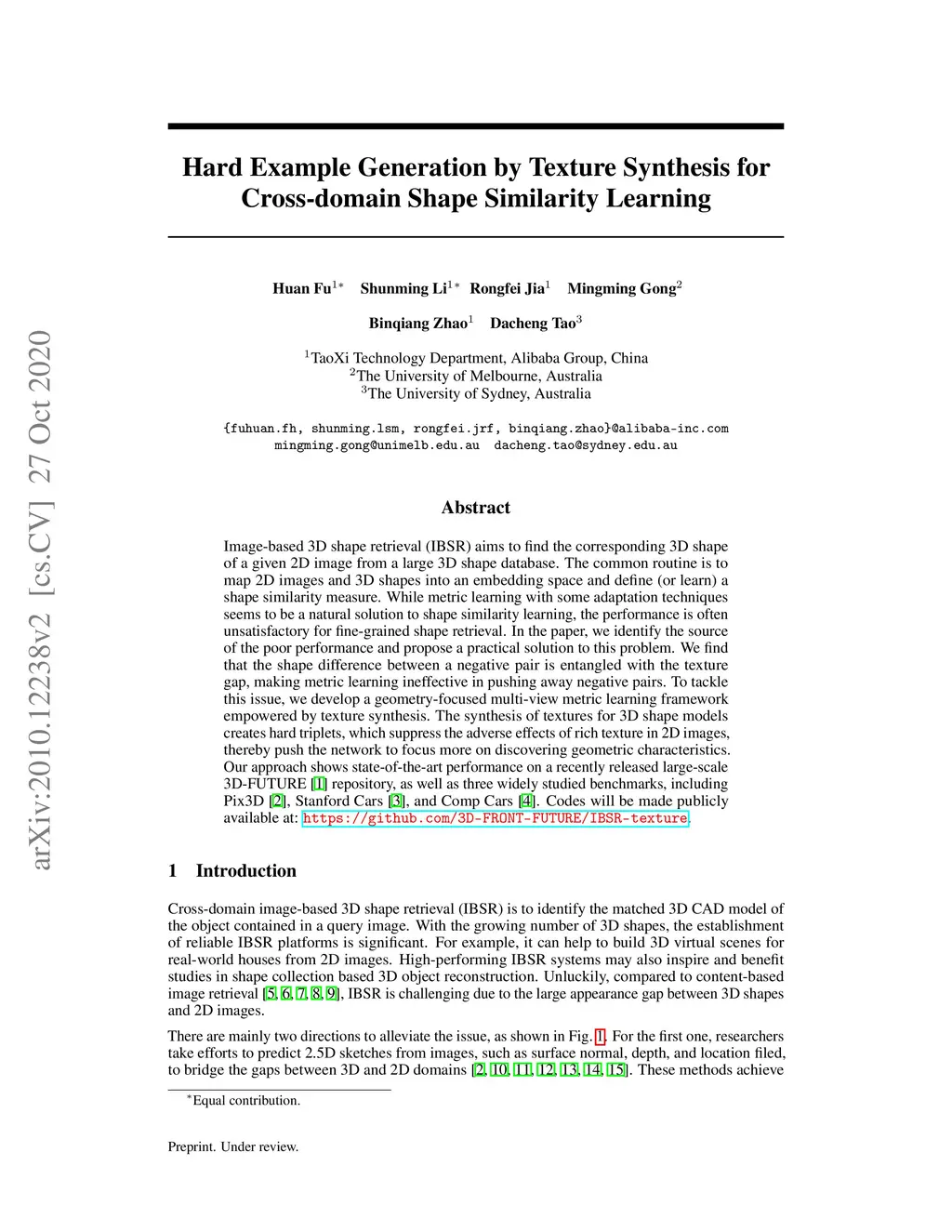 arXiv:2010.12238v2 [cs.CV] 27 Oct 2020

Hard Example Generation by Texture Synthesis for Cross-domain Shape Similarity Learning

Huan Fu$^{1*}$ Shunming Li$^{1*}$ Rongfei Jia$^{1}$ Mingming Gong$^{2}$

Binqiang Zhao$^{1}$ Dacheng Tao$^{3}$

$^{1}$TaoXi Technology Department, Alibaba Group, China
$^{2}$The University of Melbourne, Australia
$^{3}$The University of Sydney, Australia

{fuhuan.fh, shunming.lsm, rongfei.jrf, binqiang.zhao}@alibaba-inc.com
mingming.gong@unimelb.edu.au dacheng.tao@sydney.edu.au

Abstract

Image-based 3D shape retrieval (IBSR) aims to find the corresponding 3D shape of a given 2D image from a large 3D shape database. The common routine is to map 2D images and 3D shapes into an embedding space and define (or learn) a shape similarity measure. While metric learning with some adaptation techniques seems to be a natural solution to shape similarity learning, the performance is often unsatisfactory for fine-grained shape retrieval. In the paper, we identify the source of the poor performance and propose a practical solution to this problem. We find that the shape difference between a negative pair is entangled with the texture gap, making metric learning ineffective in pushing away negative pairs. To tackle this issue, we develop a geometry-focused multi-view metric learning framework empowered by texture synthesis. The synthesis of textures for 3D shape models creates hard triplets, which suppress the adverse effects of rich texture in 2D images, thereby push the network to focus more on discovering geometric characteristics. Our approach shows state-of-the-art performance on a recently released large-scale 3D-FUTURE [1] repository, as well as three widely studied benchmarks, including Pix3D [2], Stanford Cars [3], and Comp Cars [4]. Codes will be made publicly available at: https://github.com/3D-FRONT-FUTURE/IBSR-texture.

1 Introduction

Cross-domain image-based 3D shape retrieval (IBSR) is to identify the matched 3D CAD model of the object contained in a query image. With the growing number of 3D shapes, the establishment of reliable IBSR platforms is significant. For example, it can help to build 3D virtual scenes for real-world houses from 2D images. High-performing IBSR systems may also inspire and benefit studies in shape collection based 3D object reconstruction. Unluckily, compared to content-based image retrieval [5, 6, 7, 8, 9], IBSR is challenging due to the large appearance gap between 3D shapes and 2D images.

There are mainly two directions to alleviate the issue, as shown in Fig. 1. For the first one, researchers take efforts to predict 2.5D sketches from images, such as surface normal, depth, and location filed, to bridge the gaps between 3D and 2D domains [2, 10, 11, 12, 13, 14, 15]. These methods achieve

$^{*}$Equal contribution.

Preprint. Under review.